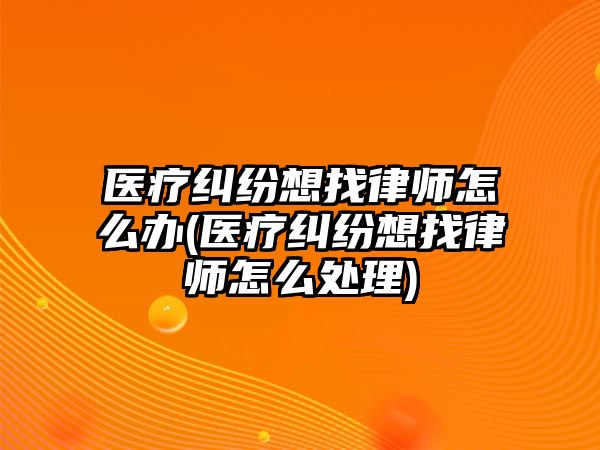 医疗纠纷想找律师怎么办(医疗纠纷想找律师怎么处理)